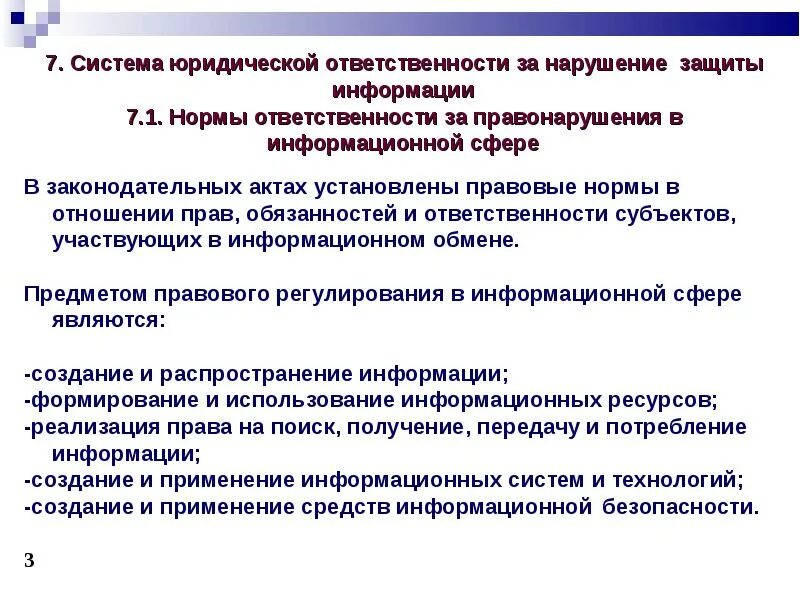 7. Система юридической ответственности за нарушение защиты информации
7.1. Нормы ответственности за правонарушения в информационной сфере

В законодательных актах установлены правовые нормы в отношении прав, обязанностей и ответственности субъектов, участвующих в информационном обмене.

Предметом правового регулирования в информационной сфере являются:

-создание и распространение информации;
-формирование и использование информационных ресурсов;
-реализация права на поиск, получение, передачу и потребление информации;
-создание и применение информационных систем и технологий;
-создание и применение средств информационной безопасности.

3